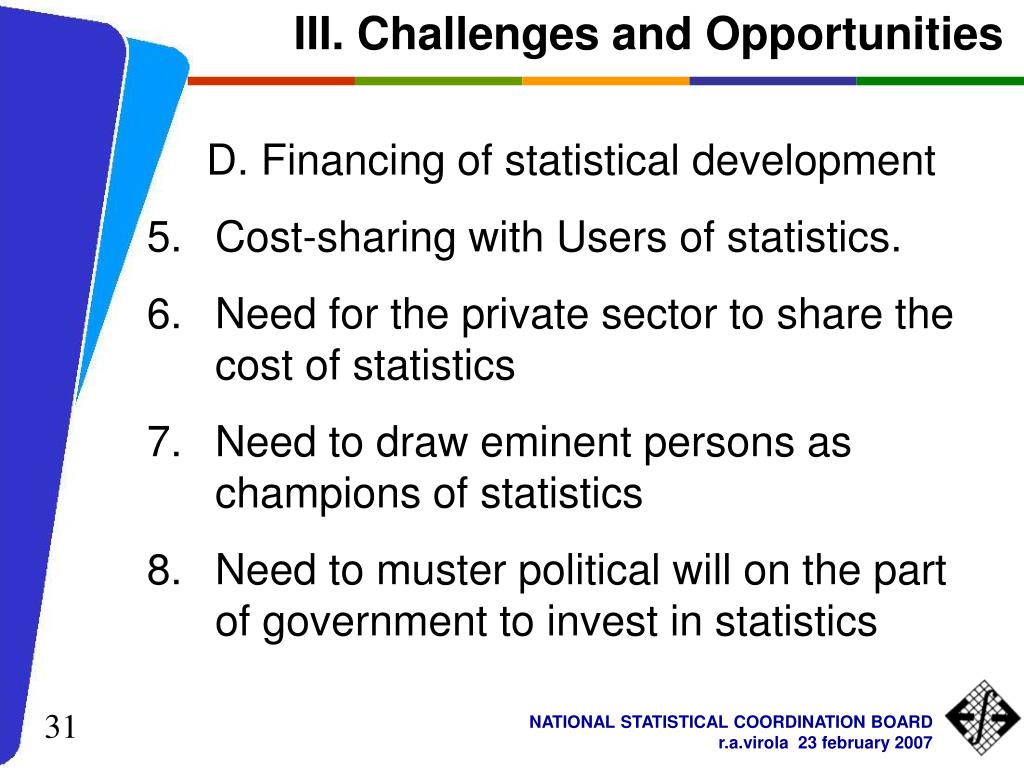 III. Challenges and Opportunities

D. Financing of statistical development

5. Cost-sharing with Users of statistics.

6. Need for the private sector to share the cost of statistics

7. Need to draw eminent persons as champions of statistics

8. Need to muster political will on the part of government to invest in statistics

31

NATIONAL STATISTICAL COORDINATION BOARD
r.a.virola 23 february 2007